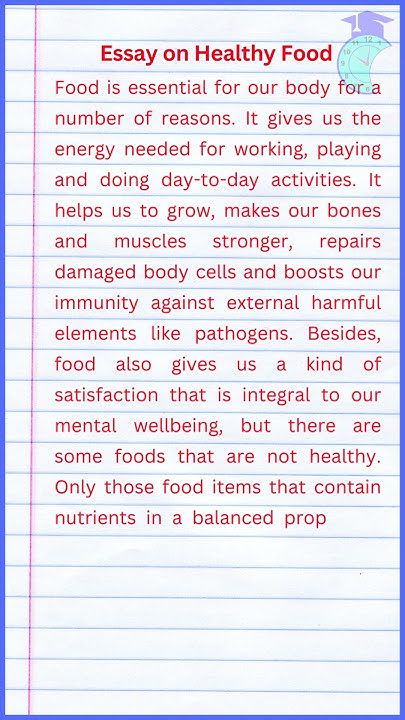 Essay on Healthy Food

Food is essential for our body for a number of reasons. It gives us the energy needed for working, playing and doing day-to-day activities. It helps us to grow, makes our bones and muscles stronger, repairs damaged body cells and boosts our immunity against external harmful elements like pathogens. Besides, food also gives us a kind of satisfaction that is integral to our mental wellbeing, but there are some foods that are not healthy. Only those food items that contain nutrients in a balanced prop